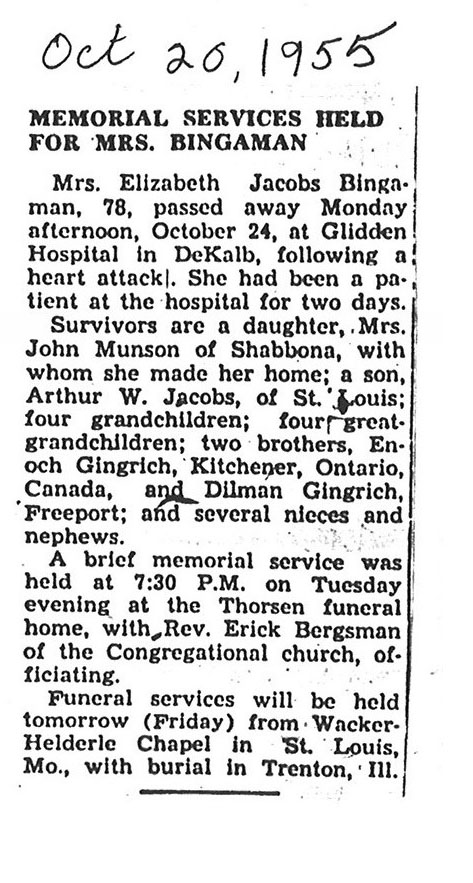 Oct 20, 1955

MEMORIAL SERVICES HELD FOR MRS. BINGAMAN

Mrs. Elizabeth Jacobs Bingaman, 78, passed away Monday afternoon, October 24, at Glidden Hospital in DeKalb, following a heart attack. She had been a patient at the hospital for two days.

Survivors are a daughter, Mrs. John Munson of Shabbona, with whom she made her home; a son, Arthur W. Jacobs, of St. Louis; four grandchildren; four great-grandchildren; two brothers, Enoch Gingrich, Kitchener, Ontario, Canada, and Dilman Gingrich, Freeport; and several nieces and nephews.

A brief memorial service was held at 7:30 P.M. on Tuesday evening at the Thorsen funeral home, with Rev. Erick Bergsman of the Congregational church, officiating.

Funeral services will be held tomorrow (Friday) from Wacker-Helderle Chapel in St. Louis, Mo., with burial in Trenton, Ill.